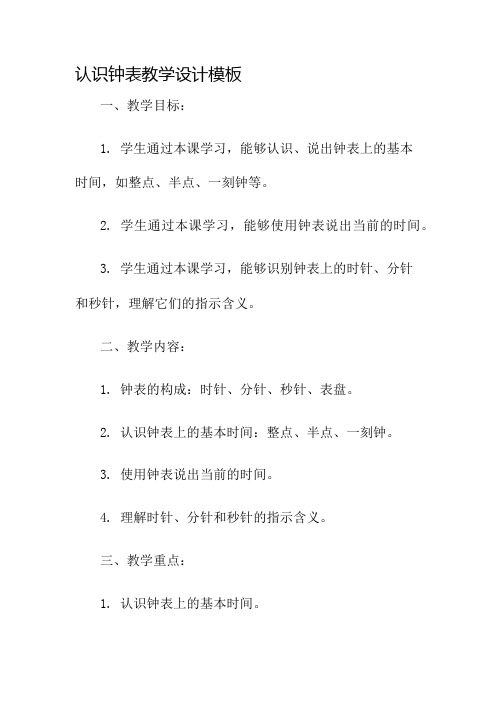 认识钟表教学设计模板

一、教学目标：

1. 学生通过本课学习，能够认识、说出钟表上的基本时间，如整点、半点、一刻钟等。

2. 学生通过本课学习，能够使用钟表说出当前的时间。

3. 学生通过本课学习，能够识别钟表上的时针、分针和秒针，理解它们的指示含义。

二、教学内容：

1. 钟表的构成：时针、分针、秒针、表盘。

2. 认识钟表上的基本时间：整点、半点、一刻钟。

3. 使用钟表说出当前的时间。

4. 理解时针、分针和秒针的指示含义。

三、教学重点：

1. 认识钟表上的基本时间。